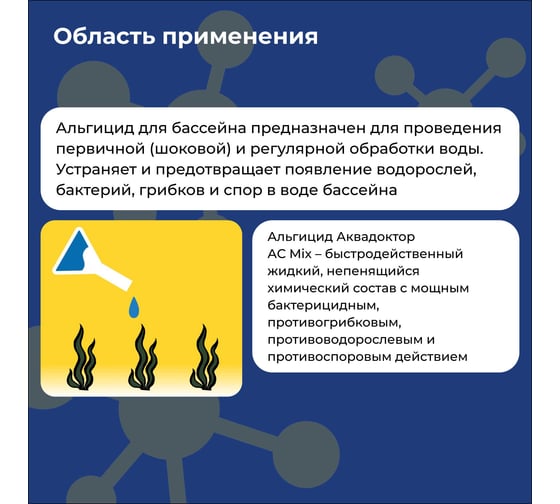 Область применения

Альгицид для бассейна предназначен для проведения первичной (шоковой) и регулярной обработки воды. Устраняет и предотвращает появление водорослей, бактерий, грибков и спор в воде бассейна

Альгицид Аквадоктор AC Mix – быстродейственный жидкий, непенящийся химический состав с мощным бактерицидным, противогрибковым, противоводорослевым и противоспоровым действием